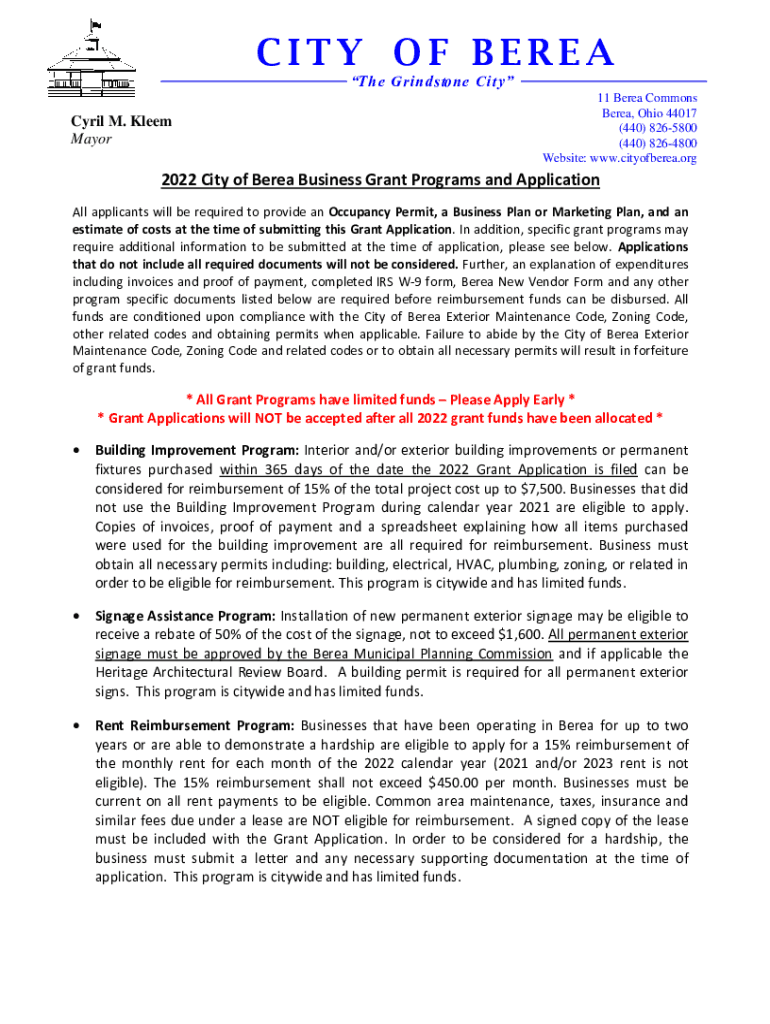 CITY OF BEREA

"The Grindstone City"

Cyril M. Kleem
Mayor

11 Berea Commons
Berea, Ohio 44017
(440) 826-5800
(440) 826-4800
Website: www.cityofberea.org

2022 City of Berea Business Grant Programs and Application

All applicants will be required to provide an Occupancy Permit, a Business Plan or Marketing Plan, and an estimate of costs at the time of submitting this Grant Application. In addition, specific grant programs may require additional information to be submitted at the time of application, please see below. Applications that do not include all required documents will not be considered. Further, an explanation of expenditures including invoices and proof of payment, completed IRS W-9 form, Berea New Vendor Form and any other program specific documents listed below are required before reimbursement funds can be disbursed. All funds are conditioned upon compliance with the City of Berea Exterior Maintenance Code, Zoning Code, other related codes and obtaining permits when applicable. Failure to abide by the City of Berea Exterior Maintenance Code, Zoning Code and related codes or to obtain all necessary permits will result in forfeiture of grant funds.

* All Grant Programs have limited funds – Please Apply Early *
* Grant Applications will NOT be accepted after all 2022 grant funds have been allocated *

• Building Improvement Program: Interior and/or exterior building improvements or permanent fixtures purchased within 365 days of the date the 2022 Grant Application is filed can be considered for reimbursement of 15% of the total project cost up to $7,500. Businesses that did not use the Building Improvement Program during calendar year 2021 are eligible to apply. Copies of invoices, proof of payment and a spreadsheet explaining how all items purchased were used for the building improvement are all required for reimbursement. Business must obtain all necessary permits including: building, electrical, HVAC, plumbing, zoning, or related in order to be eligible for reimbursement. This program is citywide and has limited funds.

• Signage Assistance Program: Installation of new permanent exterior signage may be eligible to receive a rebate of 50% of the cost of the signage, not to exceed $1,600. All permanent exterior signage must be approved by the Berea Municipal Planning Commission and if applicable the Heritage Architectural Review Board. A building permit is required for all permanent exterior signs. This program is citywide and has limited funds.

• Rent Reimbursement Program: Businesses that have been operating in Berea for up to two years or are able to demonstrate a hardship are eligible to apply for a 15% reimbursement of the monthly rent for each month of the 2022 calendar year (2021 and/or 2023 rent is not eligible). The 15% reimbursement shall not exceed $450.00 per month. Businesses must be current on all rent payments to be eligible. Common area maintenance, taxes, insurance and similar fees due under a lease are NOT eligible for reimbursement. A signed copy of the lease must be included with the Grant Application. In order to be considered for a hardship, the business must submit a letter and any necessary supporting documentation at the time of application. This program is citywide and has limited funds.